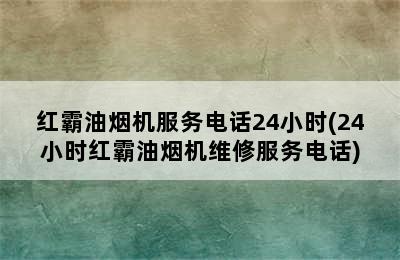 红霸油烟机服务电话24小时(24小时红霸油烟机维修服务电话)